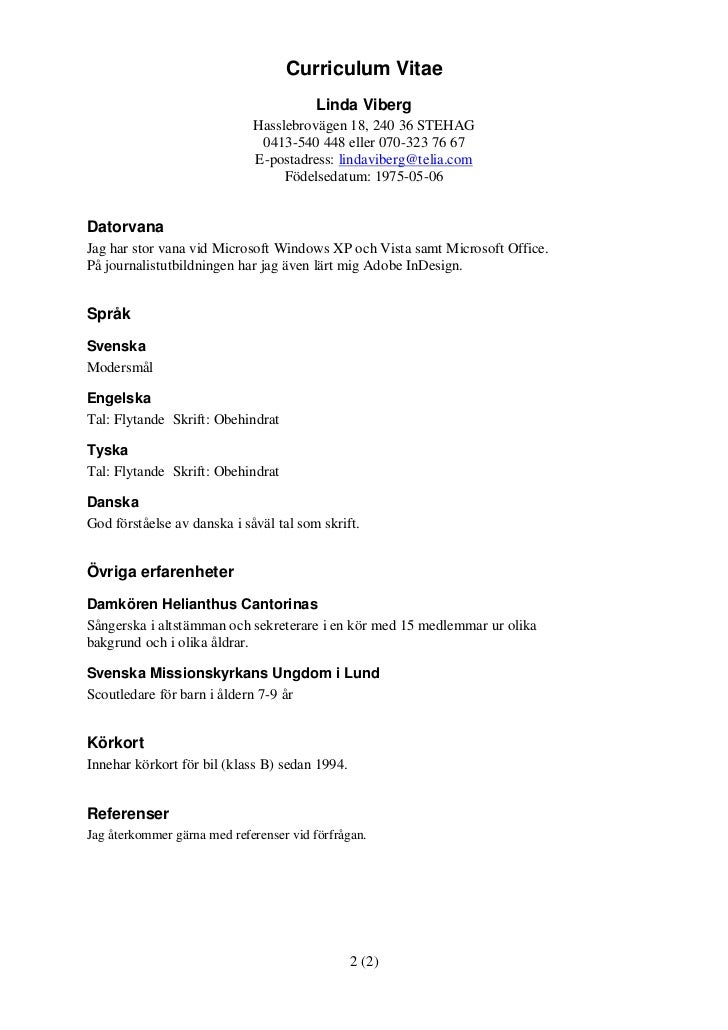 Curriculum Vitae

Linda Viberg
Hasslebrovägen 18, 240 36 STEHAG
0413-540 448 eller 070-323 76 67
E-postadress: lindaviberg@telia.com
Födelsedatum: 1975-05-06

Datorvana
Jag har stor vana vid Microsoft Windows XP och Vista samt Microsoft Office. På journalistutbildningen har jag även lärt mig Adobe InDesign.

Språk

Svenska
Modersmål

Engelska
Tal: Flytande Skrift: Obehindrat

Tyska
Tal: Flytande Skrift: Obehindrat

Danska
God förståelse av danska i såväl tal som skrift.

Övriga erfarenheter

Damkören Helianthus Cantorinas
Sångerska i altstämman och sekreterare i en kör med 15 medlemmar ur olika bakgrund och i olika åldrar.

Svenska Missionskyrkans Ungdom i Lund
Scoutledare för barn i åldern 7-9 år

Körkort
Innehar körkort för bil (klass B) sedan 1994.

Referenser
Jag återkommer gärna med referenser vid förfrågan.

2 (2)